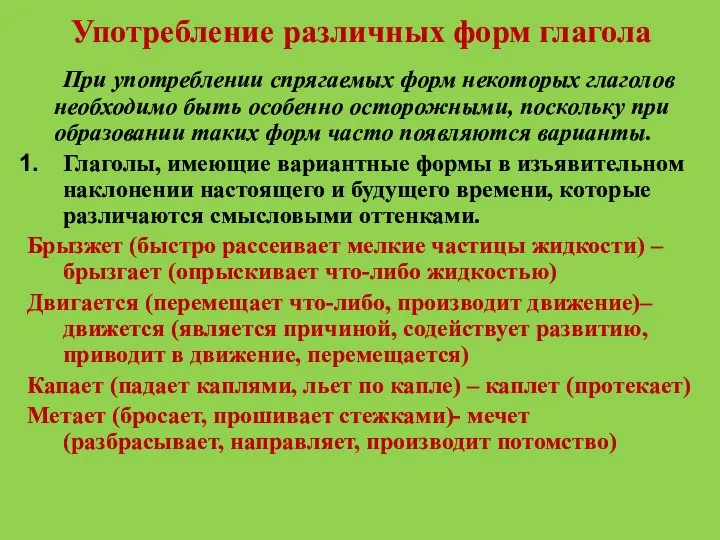 Употребление различных форм глагола

При употреблении спрягаемых форм некоторых глаголов необходимо быть особенно осторожными, поскольку при образовании таких форм часто появляются варианты.

1. Глаголы, имеющие вариантные формы в изъявительном наклонении настоящего и будущего времени, которые различаются смысловыми оттенками.

Брызжет (быстро рассеивает мелкие частицы жидкости) – брызгает (опрыскивает что-либо жидкостью)

Двигается (перемещает что-либо, производит движение)– движется (является причиной, содействует развитию, приводит в движение, перемещается)

Капает (падает каплями, льет по капле) – каплет (протекает)

Метает (бросает, прошивает стежками)- мечет (разбрасывает, направляет, производит потомство)